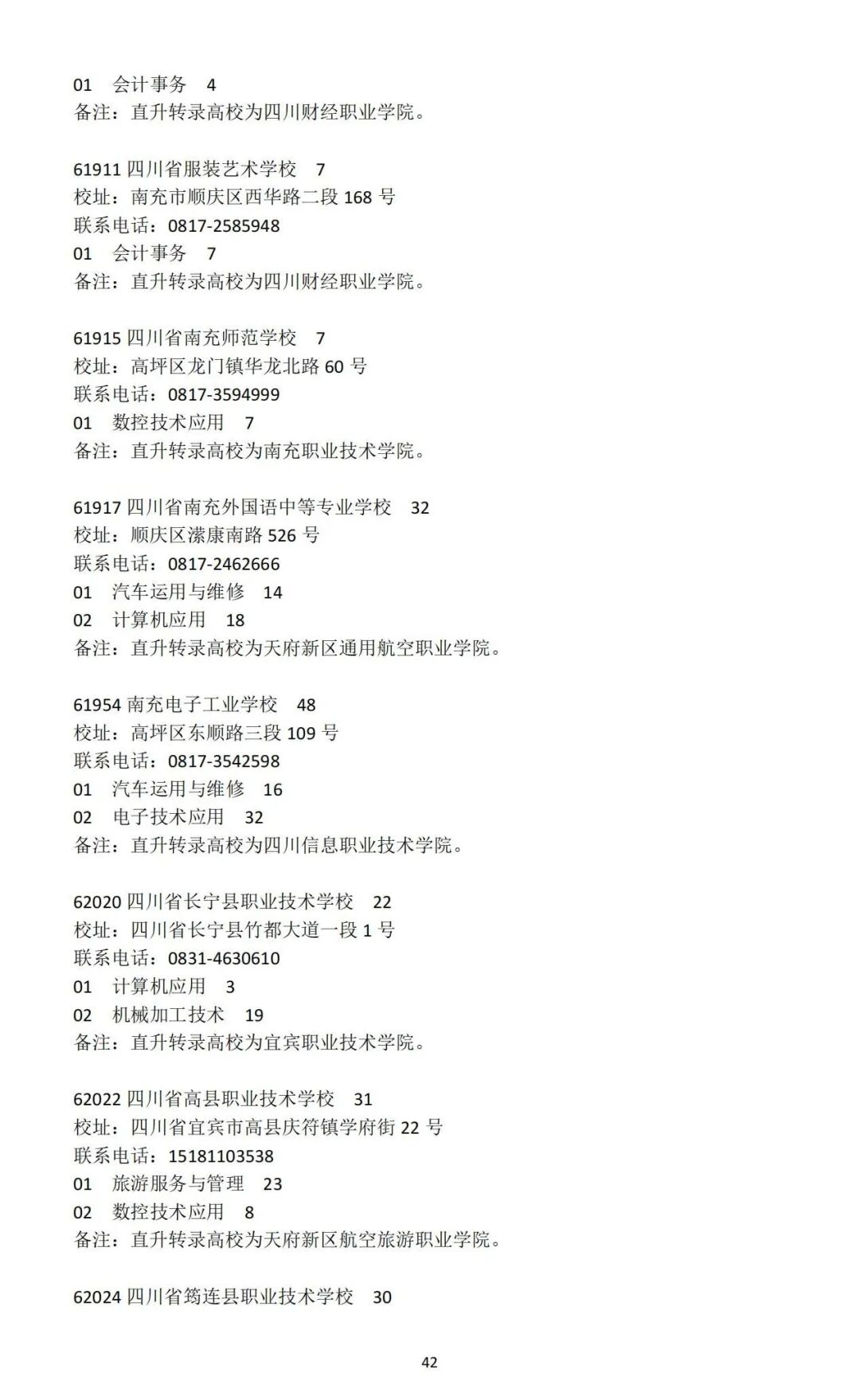 01　会计事务　4
备注：直升转录高校为四川财经职业学院。

61911 四川省服装艺术学校　7
校址：南充市顺庆区西华路二段 168 号
联系电话：0817-2585948
01　会计事务　7
备注：直升转录高校为四川财经职业学院。

61915 四川省南充师范学校　7
校址：高坪区龙门镇华龙北路 60 号
联系电话：0817-3594999
01　数控技术应用　7
备注：直升转录高校为南充职业技术学院。

61917 四川省南充外国语中等专业学校　32
校址：顺庆区潆康南路 526 号
联系电话：0817-2462666
01　汽车运用与维修　14
02　计算机应用　18
备注：直升转录高校为天府新区通用航空职业学院。

61954 南充电子工业学校　48
校址：高坪区东顺路三段 109 号
联系电话：0817-3542598
01　汽车运用与维修　16
02　电子技术应用　32
备注：直升转录高校为四川信息职业技术学院。

62020 四川省长宁县职业技术学校　22
校址：四川省长宁县竹都大道一段 1 号
联系电话：0831-4630610
01　计算机应用　3
02　机械加工技术　19
备注：直升转录高校为宜宾职业技术学院。

62022 四川省高县职业技术学校　31
校址：四川省宜宾市高县庆符镇学府街 22 号
联系电话：15181103538
01　旅游服务与管理　23
02　数控技术应用　8
备注：直升转录高校为天府新区航空旅游职业学院。

62024 四川省筠连县职业技术学校　30

42